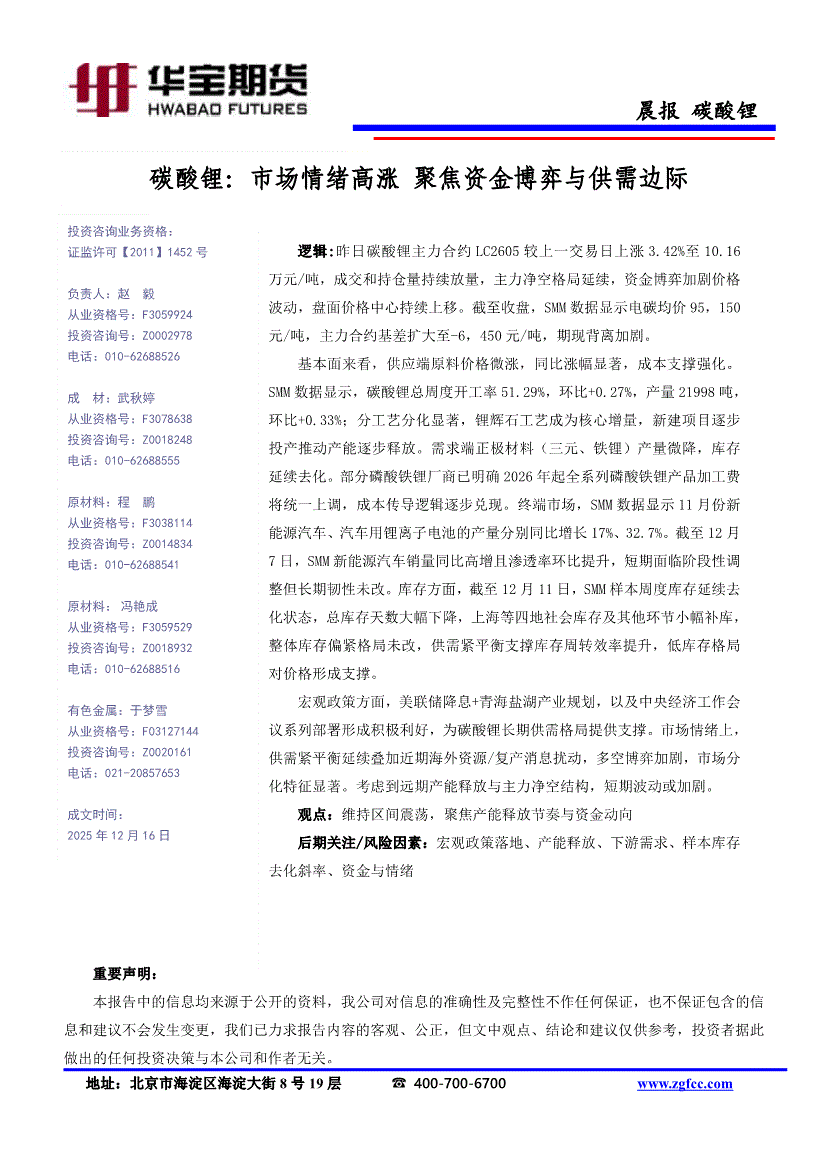 华宝期货
HWABAO FUTURES

晨报 碳酸锂

碳酸锂：市场情绪高涨 聚焦资金博弈与供需边际

投资咨询业务资格：
证监许可【2011】1452 号

负责人：赵 毅
从业资格号：F3059924
投资咨询号：Z0002978
电话：010-62688526

成 材：武秋婷
从业资格号：F3078638
投资咨询号：Z0018248
电话：010-62688555

原材料：程 鹏
从业资格号：F3038114
投资咨询号：Z0014834
电话：010-62688541

原材料：冯艳成
从业资格号：F3059529
投资咨询号：Z0018932
电话：010-62688516

有色金属：于梦雪
从业资格号：F03127144
投资咨询号：Z0020161
电话：021-20857653

成文时间：
2025 年 12 月 16 日

逻辑：昨日碳酸锂主力合约 LC2605 较上一交易日上涨 3.42%至 10.16 万元/吨，成交和持仓量持续放量，主力净空格局延续，资金博弈加剧价格波动，盘面价格中心持续上移。截至收盘，SMM 数据显示电碳均价 95，150 元/吨，主力合约基差扩大至-6，450 元/吨，期现背离加剧。

基本面来看，供应端原料价格微涨，同比涨幅显著，成本支撑强化。SMM 数据显示，碳酸锂总周度开工率 51.29%，环比+0.27%，产量 21998 吨，环比+0.33%；分工艺分化显著，锂辉石工艺成为核心增量，新建项目逐步投产推动产能逐步释放。需求端正极材料（三元、铁锂）产量微降，库存延续去化。部分磷酸铁锂厂商已明确 2026 年起全系列磷酸铁锂产品加工费将统一上调，成本传导逻辑逐步兑现。终端市场，SMM 数据显示 11 月份新能源汽车、汽车用锂离子电池的产量分别同比增长 17%、32.7%。截至 12 月 7 日，SMM 新能源汽车销量同比高增且渗透率环比提升，短期面临阶段性调整但长期韧性未改。库存方面，截至 12 月 11 日，SMM 样本周度库存延续去化状态，总库存天数大幅下降，上海等四地社会库存及其他环节小幅补库，整体库存偏紧格局未改，供需紧平衡支撑库存周转效率提升，低库存格局对价格形成支撑。

宏观政策方面，美联储降息+青海盐湖产业规划，以及中央经济工作会议系列部署形成积极利好，为碳酸锂长期供需格局提供支撑。市场情绪上，供需紧平衡延续叠加近期海外资源/复产消息扰动，多空博弈加剧，市场分化特征显著。考虑到远期产能释放与主力净空结构，短期波动或加剧。

观点：维持区间震荡，聚焦产能释放节奏与资金动向

后期关注/风险因素：宏观政策落地、产能释放、下游需求、样本库存去化斜率、资金与情绪

重要声明：

本报告中的信息均来源于公开的资料，我公司对信息的准确性及完整性不作任何保证，也不保证包含的信息和建议不会发生变更，我们已力求报告内容的客观、公正，但文中观点、结论和建议仅供参考，投资者据此做出的任何投资决策与本公司和作者无关。

地址：北京市海淀区海淀大街 8 号 19 层 ☎ 400-700-6700 www.zgfcc.com